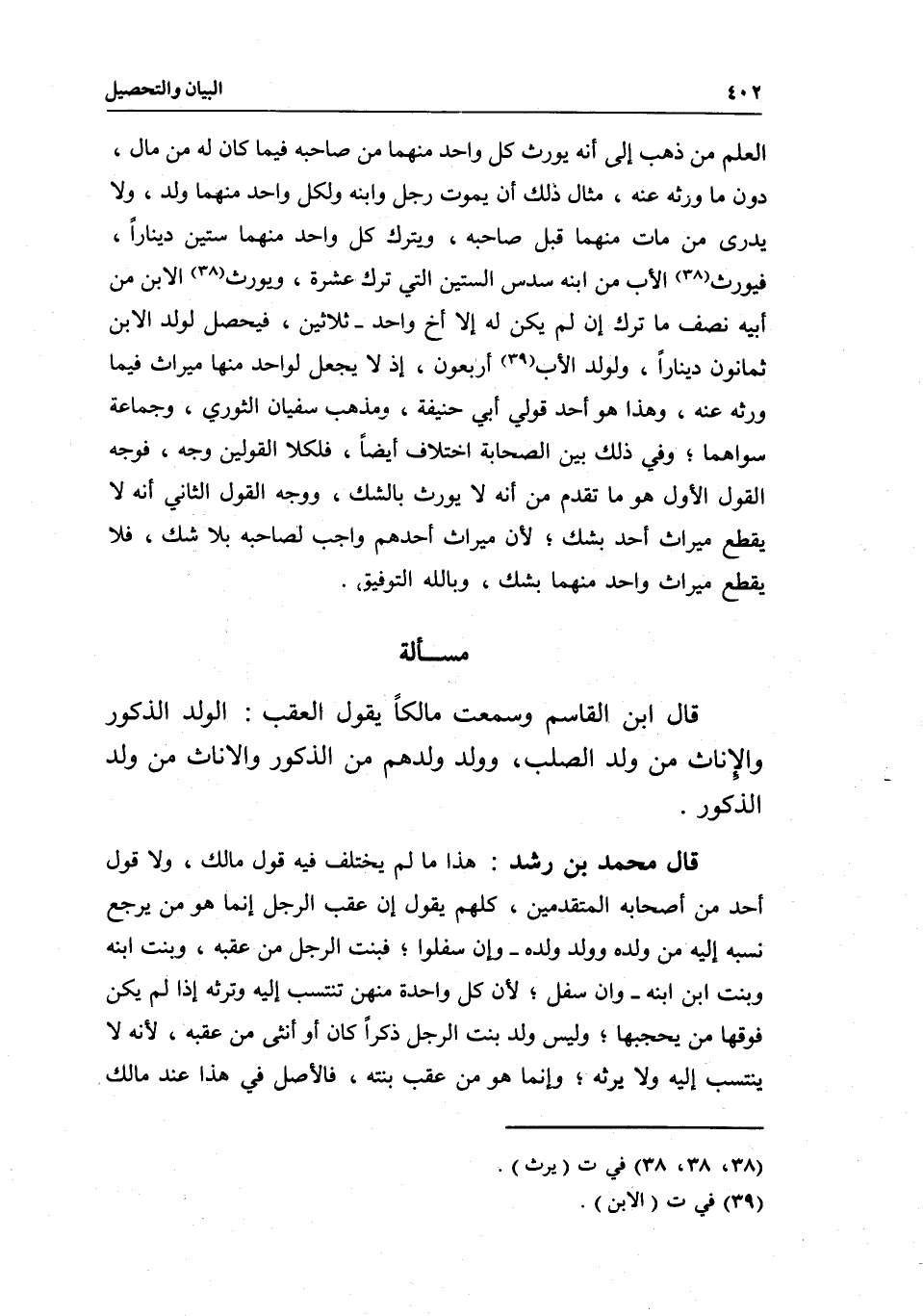 ٤٠٢ البيان والتحصيل

العلم من ذهب إلى أنه يورث كل واحد منهما من صاحبه فيما كان له من مال ، دون ما ورثه عنه ، مثال ذلك أن يموت رجل وابنه ولكل واحد منهما ولد ، ولا يدرى من مات منهما قبل صاحبه ، ويترك كل واحد منهما ستين ديناراً ، فيورث(٣٨) الأب من ابنه سدس الستين التي ترك عشرة ، ويورث(٣٨) الابن من أبيه نصف ما ترك إن لم يكن له إلا أخ واحد ـ ثلاثين ، فيحصل لولد الابن ثمانون ديناراً ، ولولد الأب(٣٩) أربعون ، إذ لا يجعل لواحد منها ميراث فيما ورثه عنه ، وهذا هو أحد قولي أبي حنيفة ، ومذهب سفيان الثوري ، وجماعة سواهما ؛ وفي ذلك بين الصحابة اختلاف أيضاً ، فلكلا القولين وجه ، فوجه القول الأول هو ما تقدم من أنه لا يورث بالشك ، ووجه القول الثاني أنه لا يقطع ميراث أحد بشك ؛ لأن ميراث أحدهم واجب لصاحبه بلا شك ، فلا يقطع ميراث واحد منهما بشك ، وبالله التوفيق .

مسألة

قال ابن القاسم وسمعت مالكاً يقول العقب : الولد الذكور والإناث من ولد الصلب، وولد ولدهم من الذكور والاناث من ولد الذكور .

قال محمد بن رشد : هذا ما لم يختلف فيه قول مالك ، ولا قول أحد من أصحابه المتقدمين ، كلهم يقول إن عقب الرجل إنما هو من يرجع نسبه إليه من ولده وولد ولده ـ وإن سفلوا ؛ فبنت الرجل من عقبه ، وبنت ابنه وبنت ابن ابنه ـ وان سفل ؛ لأن كل واحدة منهن تنتسب إليه وترثه إذا لم يكن فوقها من يحجبها ؛ وليس ولد بنت الرجل ذكراً كان أو أنثى من عقبه ، لأنه لا ينتسب إليه ولا يرثه ؛ وإنما هو من عقب بنته ، فالأصل في هذا عند مالك

(٣٨، ٣٨، ٣٨) في ت ( يرث ) .
(٣٩) في ت ( الابن ) .